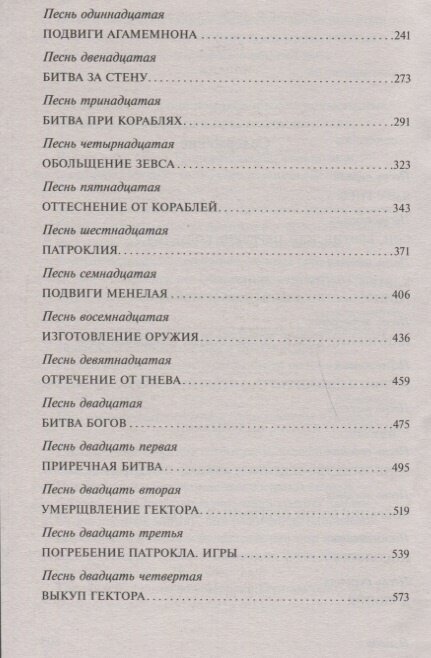 Песнь одиннадцатая
ПОДВИГИ АГАМЕМНОНА 241

Песнь двенадцатая
БИТВА ЗА СТЕНУ 273

Песнь тринадцатая
БИТВА ПРИ КОРАБЛЯХ 291

Песнь четырнадцатая
ОБОЛЬЩЕНИЕ ЗЕВСА 323

Песнь пятнадцатая
ОТТЕСНЕНИЕ ОТ КОРАБЛЕЙ 343

Песнь шестнадцатая
ПАТРОКЛИЯ 371

Песнь семнадцатая
ПОДВИГИ МЕНЕЛАЯ 406

Песнь восемнадцатая
ИЗГОТОВЛЕНИЕ ОРУЖИЯ 436

Песнь девятнадцатая
ОТРЕЧЕНИЕ ОТ ГНЕВА 459

Песнь двадцатая
БИТВА БОГОВ 475

Песнь двадцать первая
ПРИРЕЧНАЯ БИТВА 495

Песнь двадцать вторая
УМЕРЩВЛЕНИЕ ГЕКТОРА 519

Песнь двадцать третья
ПОГРЕБЕНИЕ ПАТРОКЛА. ИГРЫ 539

Песнь двадцать четвертая
ВЫКУП ГЕКТОРА 573